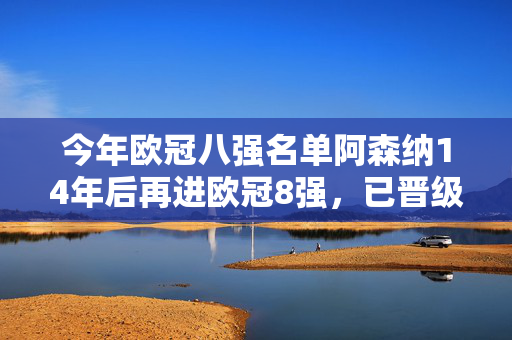 今年欧冠八强名单阿森纳14年后再进欧冠8强，已晋级